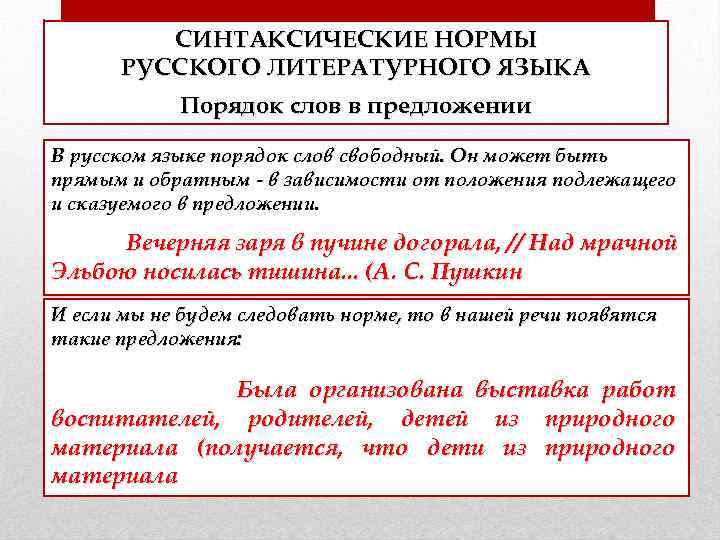 СИНТАКСИЧЕСКИЕ НОРМЫ РУССКОГО ЛИТЕРАТУРНОГО ЯЗЫКА

Порядок слов в предложении

В русском языке порядок слов свободный. Он может быть прямым и обратным - в зависимости от положения подлежащего и сказуемого в предложении.

Вечерняя заря в пучине догорала, // Над мрачной Эльбою носилась тишина... (А. С. Пушкин

И если мы не будем следовать норме, то в нашей речи появятся такие предложения:

Была организована выставка работ воспитателей, родителей, детей из природного материала (получается, что дети из природного материала